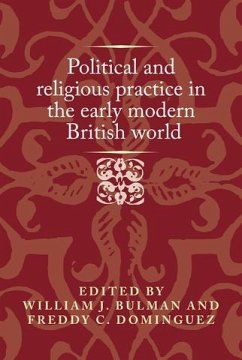 Political and religious practice in the early modern British world

EDITED BY
WILLIAM J. BULMAN AND
FREDDY C. DOMINGUEZ